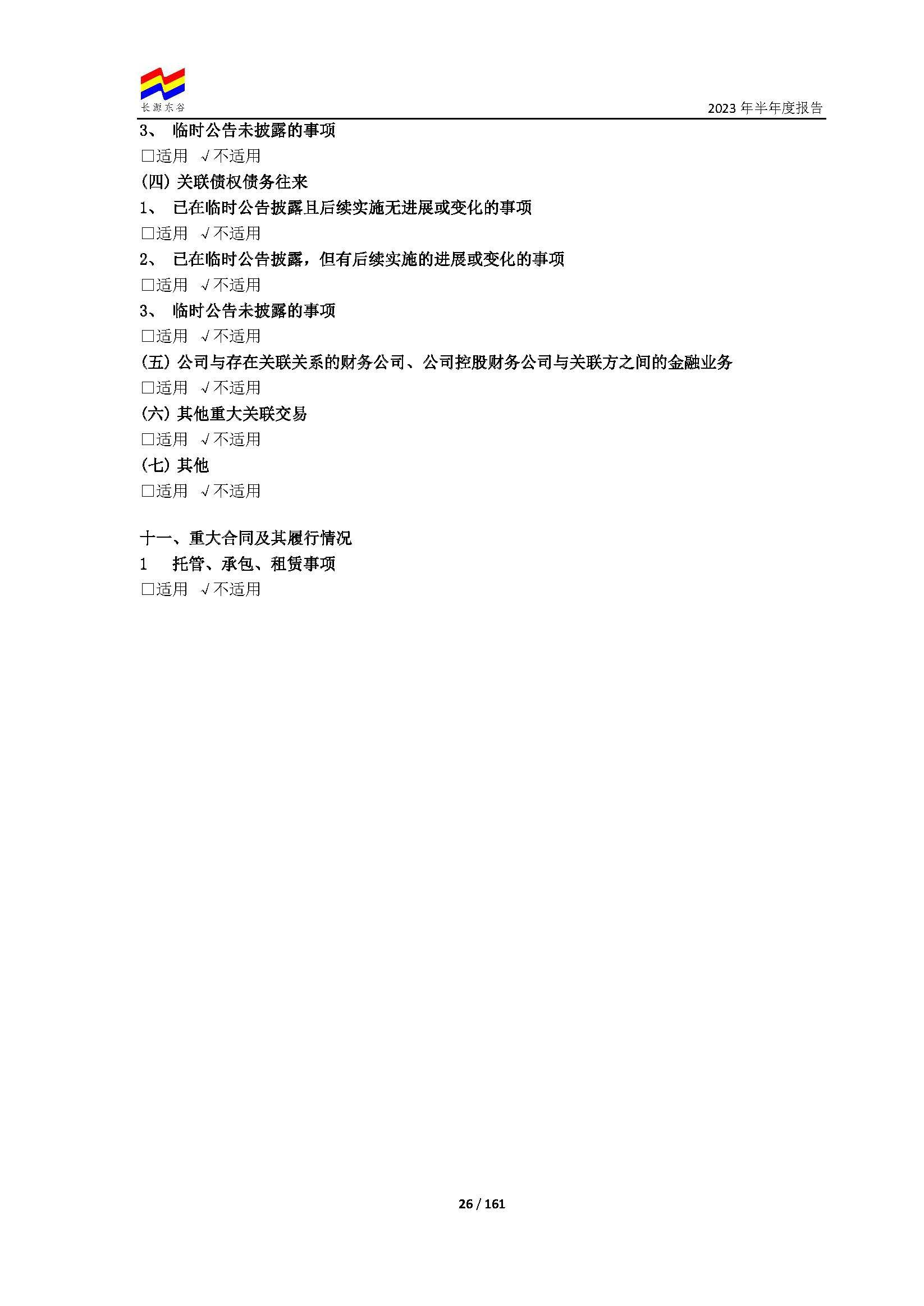 长源东谷

2023 年半年度报告

3、 临时公告未披露的事项

□适用 √不适用

(四) 关联债权债务往来

1、 已在临时公告披露且后续实施无进展或变化的事项

□适用 √不适用

2、 已在临时公告披露，但有后续实施的进展或变化的事项

□适用 √不适用

3、 临时公告未披露的事项

□适用 √不适用

(五) 公司与存在关联关系的财务公司、公司控股财务公司与关联方之间的金融业务

□适用 √不适用

(六) 其他重大关联交易

□适用 √不适用

(七) 其他

□适用 √不适用

十一、重大合同及其履行情况

1 托管、承包、租赁事项

□适用 √不适用

26 / 161